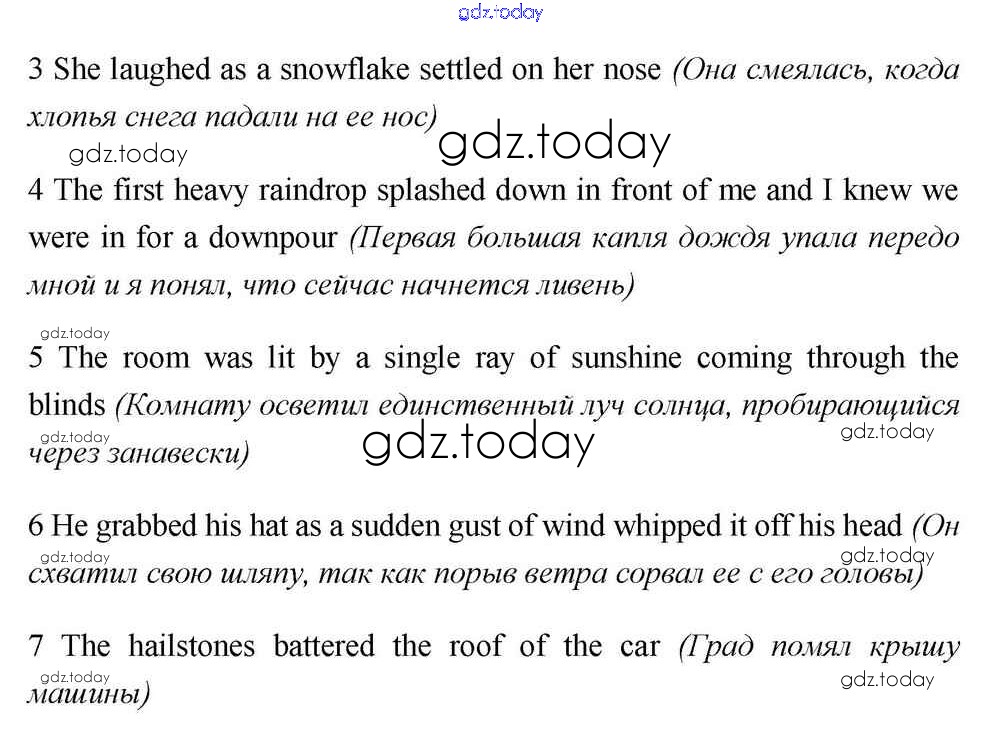 gdz.today

3 She laughed as a snowflake settled on her nose (Она смеялась, когда хлопья снега падали на ее нос)

gdz.today gdz.today

4 The first heavy raindrop splashed down in front of me and I knew we were in for a downpour (Первая большая капля дождя упала передо мной и я понял, что сейчас начнется ливень)

gdz.today

5 The room was lit by a single ray of sunshine coming through the blinds (Комнату осветил единственный луч солнца, пробирающийся через занавески)

gdz.today gdz.today gdz.today

6 He grabbed his hat as a sudden gust of wind whipped it off his head (Он схватил свою шляпу, так как порыв ветра сорвал ее с его головы)

gdz.today gdz.today

7 The hailstones battered the roof of the car (Град помял крышу машины)

gdz.today gdz.today